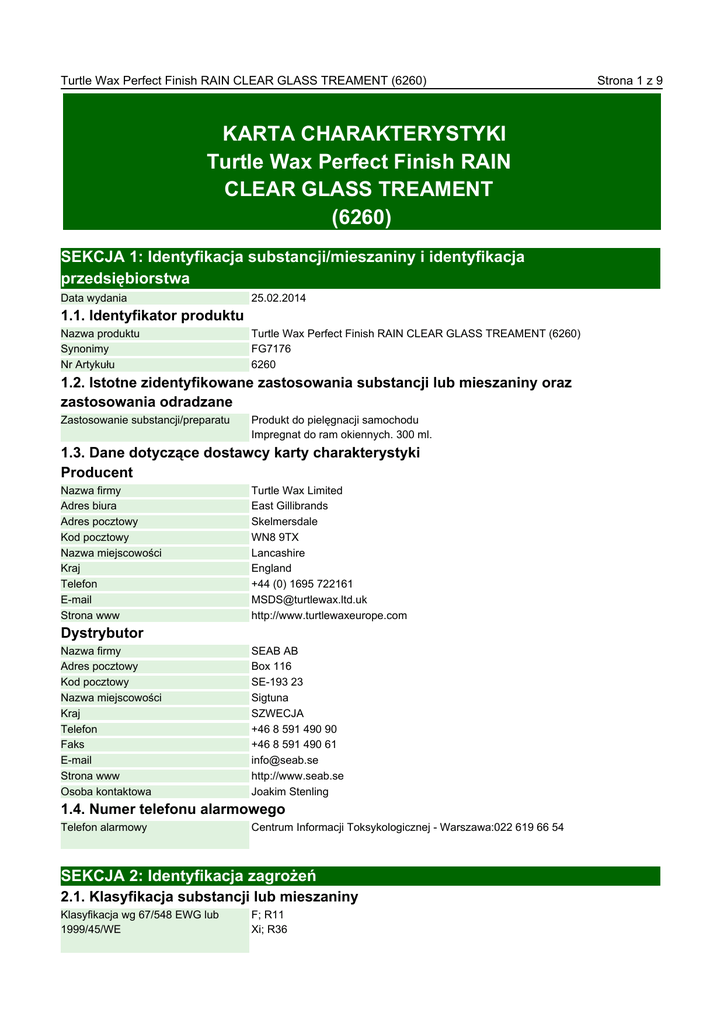 Turtle Wax Perfect Finish RAIN CLEAR GLASS TREAMENT (6260)
Strona 1 z 9

KARTA CHARAKTERYSTYKI
Turtle Wax Perfect Finish RAIN CLEAR GLASS TREAMENT (6260)

SEKCJA 1: Identyfikacja substancji/mieszaniny i identyfikacja przedsiębiorstwa

| Data wydania | 25.02.2014 |
|---|---|

1.1. Identyfikator produktu

| Nazwa produktu | Turtle Wax Perfect Finish RAIN CLEAR GLASS TREAMENT (6260) |
|---|---|
| Synonimy | FG7176 |
| Nr Artykułu | 6260 |

1.2. Istotne zidentyfikowane zastosowania substancji lub mieszaniny oraz zastosowania odradzane

| Zastosowanie substancji/preparatu | Produkt do pielęgnacji samochodu Impregnat do ram okiennych. 300 ml. |
|---|---|

1.3. Dane dotyczące dostawcy karty charakterystyki
Producent

| Nazwa firmy | Turtle Wax Limited |
|---|---|
| Adres biura | East Gillibrands |
| Adres pocztowy | Skelmersdale |
| Kod pocztowy | WN8 9TX |
| Nazwa miejscowości | Lancashire |
| Kraj | England |
| Telefon | +44 (0) 1695 722161 |
| E-mail | MSDS@turtlewax.ltd.uk |
| Strona www | http://www.turtlewaxeurope.com |

Dystrybutor

| Nazwa firmy | SEAB AB |
|---|---|
| Adres pocztowy | Box 116 |
| Kod pocztowy | SE-193 23 |
| Nazwa miejscowości | Sigtuna |
| Kraj | SZWECJA |
| Telefon | +46 8 591 490 90 |
| Faks | +46 8 591 490 61 |
| E-mail | info@seab.se |
| Strona www | http://www.seab.se |
| Osoba kontaktowa | Joakim Stenling |

1.4. Numer telefonu alarmowego

| Telefon alarmowy | Centrum Informacji Toksykologicznej - Warszawa:022 619 66 54 |
|---|---|

SEKCJA 2: Identyfikacja zagrożeń
2.1. Klasyfikacja substancji lub mieszaniny

| Klasyfikacja wg 67/548 EWG lub 1999/45/WE | F; R11 Xi; R36 |
|---|---|